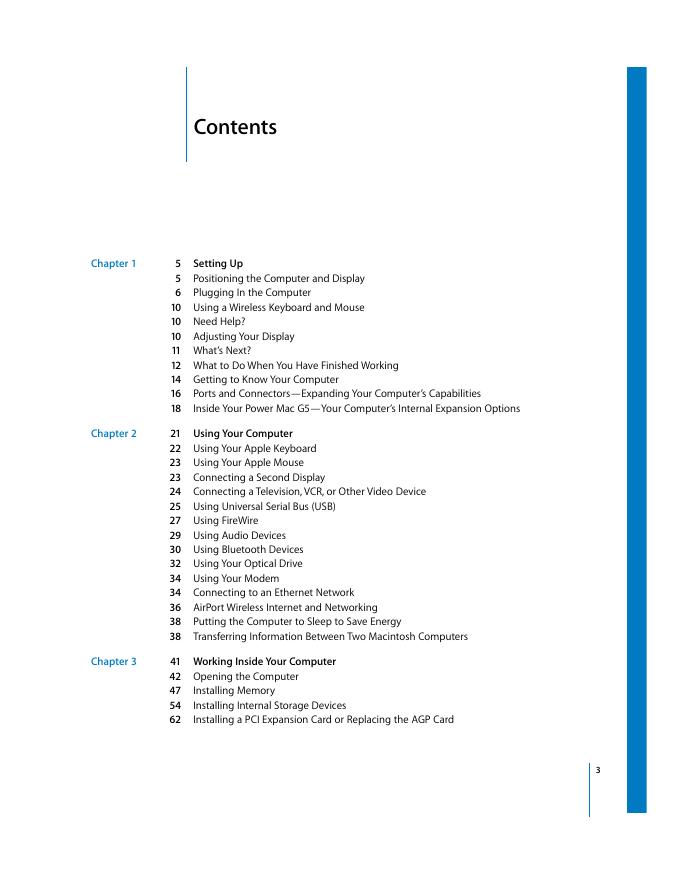 Contents

Chapter 1
5 Setting Up
5 Positioning the Computer and Display
6 Plugging In the Computer
10 Using a Wireless Keyboard and Mouse
10 Need Help?
10 Adjusting Your Display
11 What's Next?
12 What to Do When You Have Finished Working
14 Getting to Know Your Computer
16 Ports and Connectors—Expanding Your Computer's Capabilities
18 Inside Your Power Mac G5—Your Computer's Internal Expansion Options

Chapter 2
21 Using Your Computer
22 Using Your Apple Keyboard
23 Using Your Apple Mouse
23 Connecting a Second Display
24 Connecting a Television, VCR, or Other Video Device
25 Using Universal Serial Bus (USB)
27 Using FireWire
29 Using Audio Devices
30 Using Bluetooth Devices
32 Using Your Optical Drive
34 Using Your Modem
34 Connecting to an Ethernet Network
36 AirPort Wireless Internet and Networking
38 Putting the Computer to Sleep to Save Energy
38 Transferring Information Between Two Macintosh Computers

Chapter 3
41 Working Inside Your Computer
42 Opening the Computer
47 Installing Memory
54 Installing Internal Storage Devices
62 Installing a PCI Expansion Card or Replacing the AGP Card

3